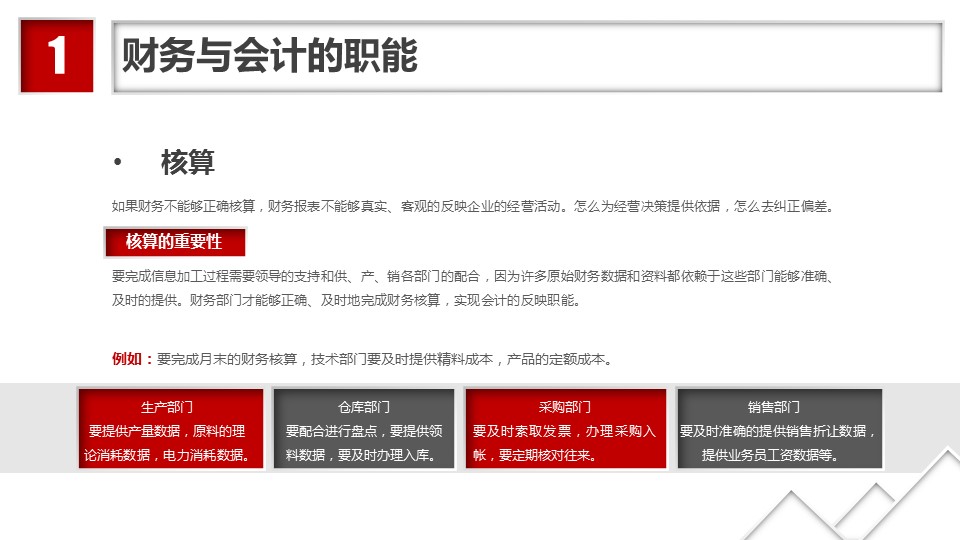 1

财务与会计的职能

• 核算

如果财务不能够正确核算，财务报表不能够真实、客观的反映企业的经营活动。怎么为经营决策提供依据，怎么去纠正偏差。

核算的重要性

要完成信息加工过程需要领导的支持和供、产、销各部门的配合，因为许多原始财务数据和资料都依赖于这些部门能够准确、及时的提供。财务部门才能够正确、及时地完成财务核算，实现会计的反映职能。

例如：要完成月末的财务核算，技术部门要及时提供精料成本，产品的定额成本。

生产部门
要提供产量数据，原料的理论消耗数据，电力消耗数据。

仓库部门
要配合进行盘点，要提供领料数据，要及时办理入库。

采购部门
要及时索取发票，办理采购入帐，要定期核对往来。

销售部门
要及时准确的提供销售折让数据，提供业务员工资数据等。